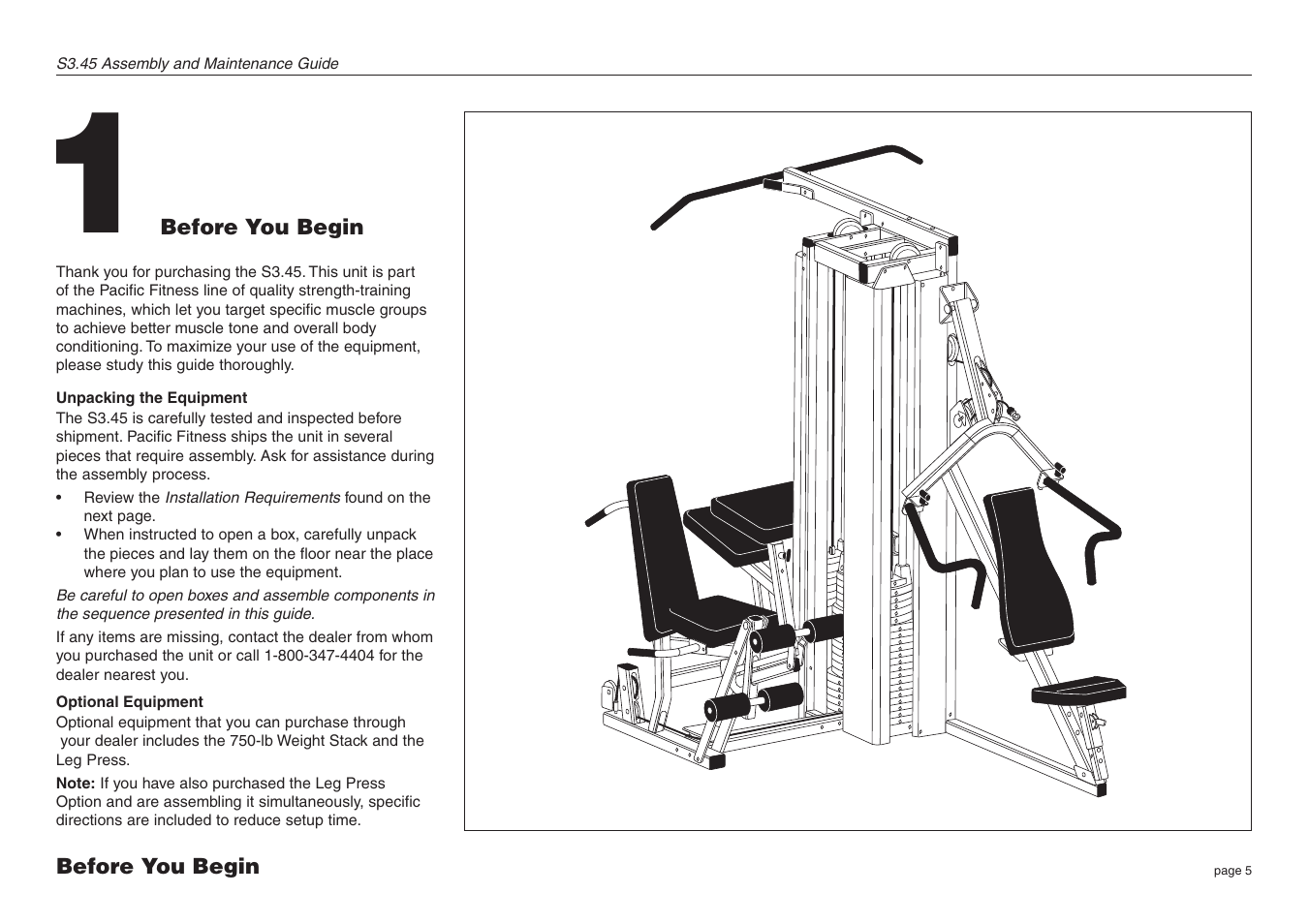 S3.45 Assembly and Maintenance Guide

1

Before You Begin

Thank you for purchasing the S3.45. This unit is part of the Pacific Fitness line of quality strength-training machines, which let you target specific muscle groups to achieve better muscle tone and overall body conditioning. To maximize your use of the equipment, please study this guide thoroughly.

Unpacking the Equipment
The S3.45 is carefully tested and inspected before shipment. Pacific Fitness ships the unit in several pieces that require assembly. Ask for assistance during the assembly process.

• Review the Installation Requirements found on the next page.
• When instructed to open a box, carefully unpack the pieces and lay them on the floor near the place where you plan to use the equipment.

Be careful to open boxes and assemble components in the sequence presented in this guide.

If any items are missing, contact the dealer from whom you purchased the unit or call 1-800-347-4404 for the dealer nearest you.

Optional Equipment
Optional equipment that you can purchase through your dealer includes the 750-lb Weight Stack and the Leg Press.

Note: If you have also purchased the Leg Press Option and are assembling it simultaneously, specific directions are included to reduce setup time.

Before You Begin

page 5